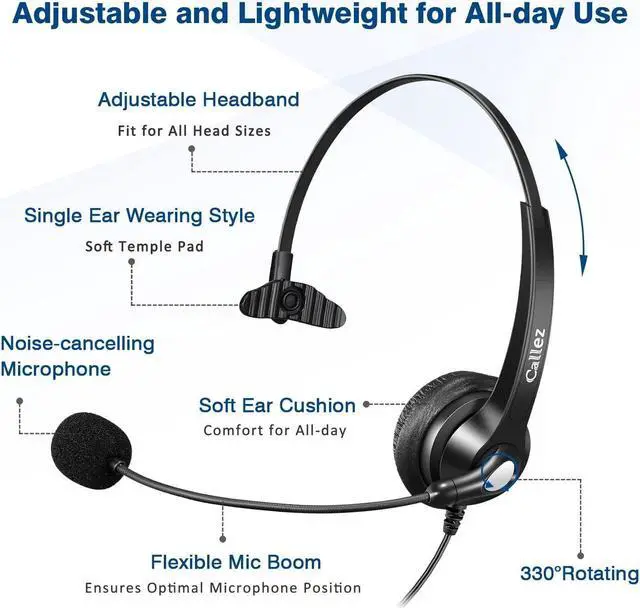 Adjustable and Lightweight for All-day Use

Adjustable Headband

Fit for All Head Sizes

Single Ear Wearing Style

Soft Temple Pad

Noise-cancelling Microphone

Callez

Soft Ear Cushion

Comfort for All-day

Flexible Mic Boom

Ensures Optimal Microphone Position

330°Rotating